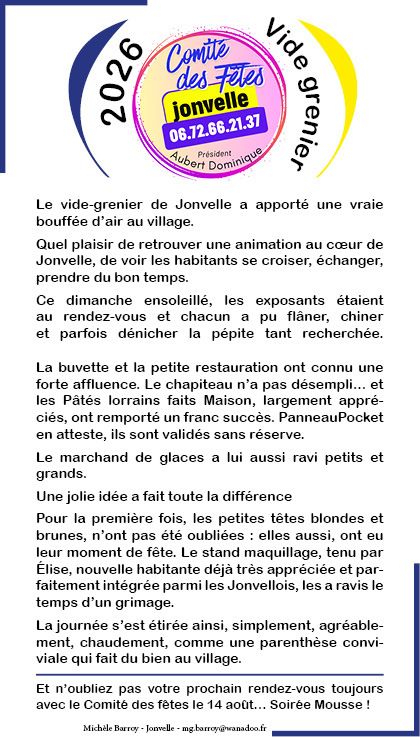 2026

Comité des Fêtes
jonvelle
06.72.66.21.37
Président
Aubert Dominique

Vide grenier

Le vide-grenier de Jonvelle a apporté une vraie bouffée d'air au village.

Quel plaisir de retrouver une animation au cœur de Jonvelle, de voir les habitants se croiser, échanger, prendre du bon temps.

Ce dimanche ensoleillé, les exposants étaient au rendez-vous et chacun a pu flâner, chiner et parfois dénicher la pépite tant recherchée.

La buvette et la petite restauration ont connu une forte affluence. Le chapiteau n'a pas désempli… et les Pâtés lorrains faits Maison, largement appréciés, ont remporté un franc succès. PanneauPocket en atteste, ils sont validés sans réserve.

Le marchand de glaces a lui aussi ravi petits et grands.

Une jolie idée a fait toute la différence

Pour la première fois, les petites têtes blondes et brunes, n'ont pas été oubliées : elles aussi, ont eu leur moment de fête. Le stand maquillage, tenu par Élise, nouvelle habitante déjà très appréciée et parfaitement intégrée parmi les Jonvellois, les a ravis le temps d'un grimage.

La journée s'est étirée ainsi, simplement, agréablement, chaudement, comme une parenthèse conviviale qui fait du bien au village.

Et n'oubliez pas votre prochain rendez-vous toujours avec le Comité des fêtes le 14 août… Soirée Mousse !

Michèle Barroy - Jonvelle - mg.barroy@wanadoo.fr